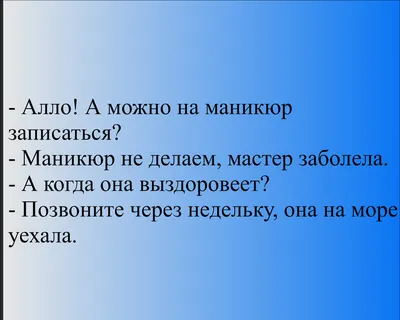 - Алло! А можно на маникюр записаться?
- Маникюр не делаем, мастер заболела.
- А когда она выздоровеет?
- Позвоните через недельку, она на море уехала.